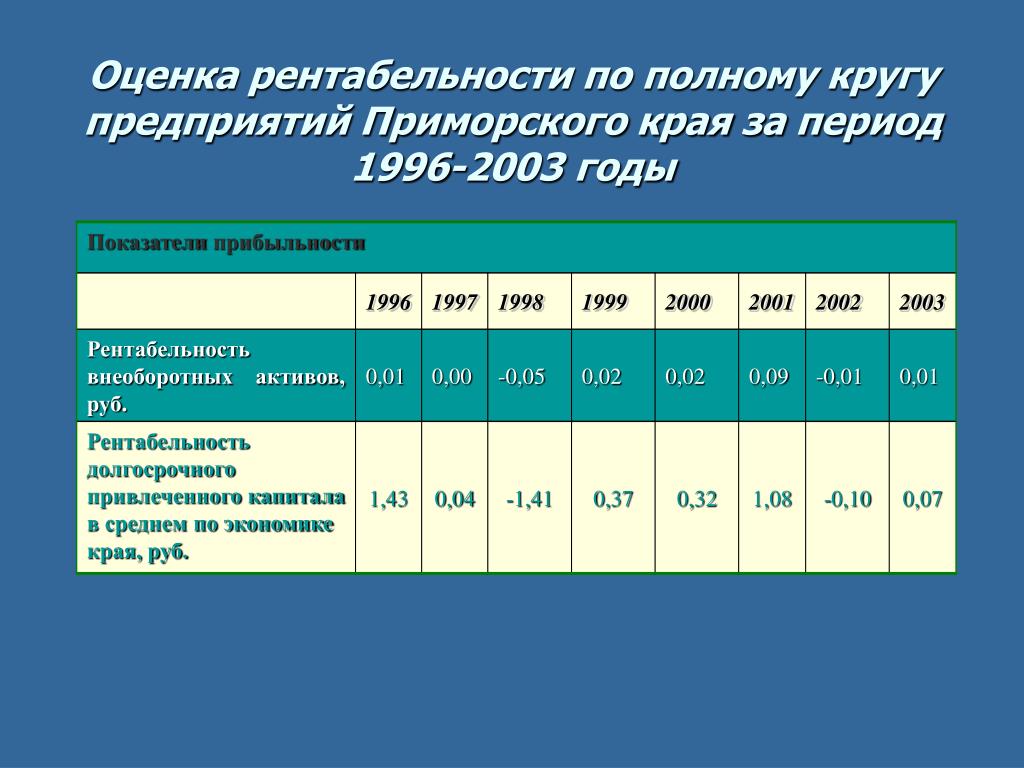 Оценка рентабельности по полному кругу предприятий Приморского края за период 1996-2003 годы

| Показатели прибыльности | | | | | | | | |
|---|---|---|---|---|---|---|---|---|
| | 1996 | 1997 | 1998 | 1999 | 2000 | 2001 | 2002 | 2003 |
| Рентабельность внеоборотных активов, руб. | 0,01 | 0,00 | -0,05 | 0,02 | 0,02 | 0,09 | -0,01 | 0,01 |
| Рентабельность долгосрочного привлеченного капитала в среднем по экономике края, руб. | 1,43 | 0,04 | -1,41 | 0,37 | 0,32 | 1,08 | -0,10 | 0,07 |